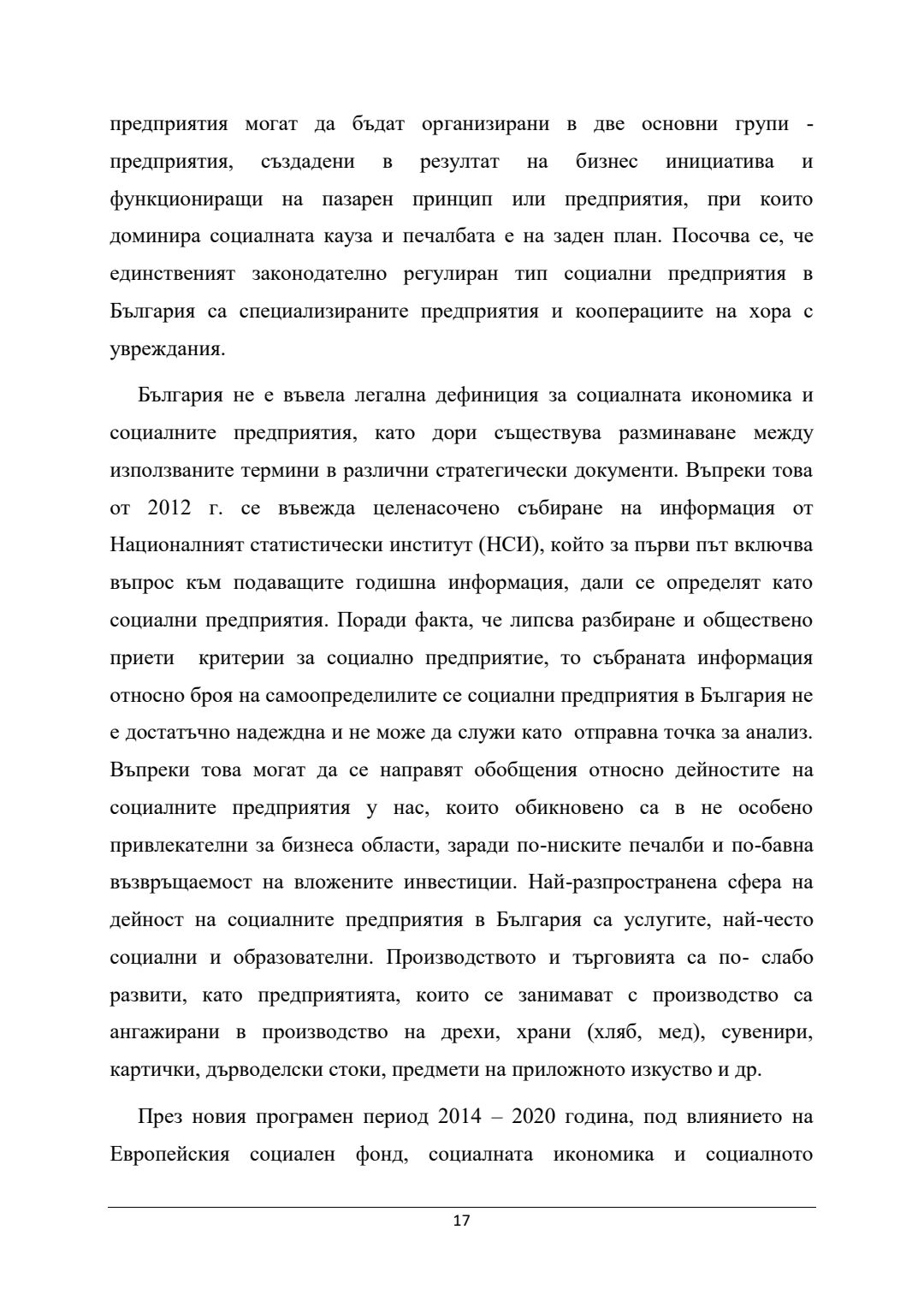 предприятия могат да бъдат организирани в две основни групи - предприятия, създадени в резултат на бизнес инициатива и функциониращи на пазарен принцип или предприятия, при които доминира социалната кауза и печалбата е на заден план. Посочва се, че единственият законодателно регулиран тип социални предприятия в България са специализираните предприятия и кооперациите на хора с увреждания.

България не е въвела легална дефиниция за социалната икономика и социалните предприятия, като дори съществува разминаване между използваните термини в различни стратегически документи. Въпреки това от 2012 г. се въвежда целенасочено събиране на информация от Националният статистически институт (НСИ), който за първи път включва въпрос към подаващите годишна информация, дали се определят като социални предприятия. Поради факта, че липсва разбиране и обществено приети критерии за социално предприятие, то събраната информация относно броя на самоопределилите се социални предприятия в България не е достатъчно надеждна и не може да служи като отправна точка за анализ. Въпреки това могат да се направят обобщения относно дейностите на социалните предприятия у нас, които обикновено са в не особено привлекателни за бизнеса области, заради по-ниските печалби и по-бавна възвръщаемост на вложените инвестиции. Най-разпространена сфера на дейност на социалните предприятия в България са услугите, най-често социални и образователни. Производството и търговията са по- слабо развити, като предприятията, които се занимават с производство са ангажирани в производство на дрехи, храни (хляб, мед), сувенири, картички, дърводелски стоки, предмети на приложното изкуство и др.

През новия програмен период 2014 – 2020 година, под влиянието на Европейския социален фонд, социалната икономика и социалното

17